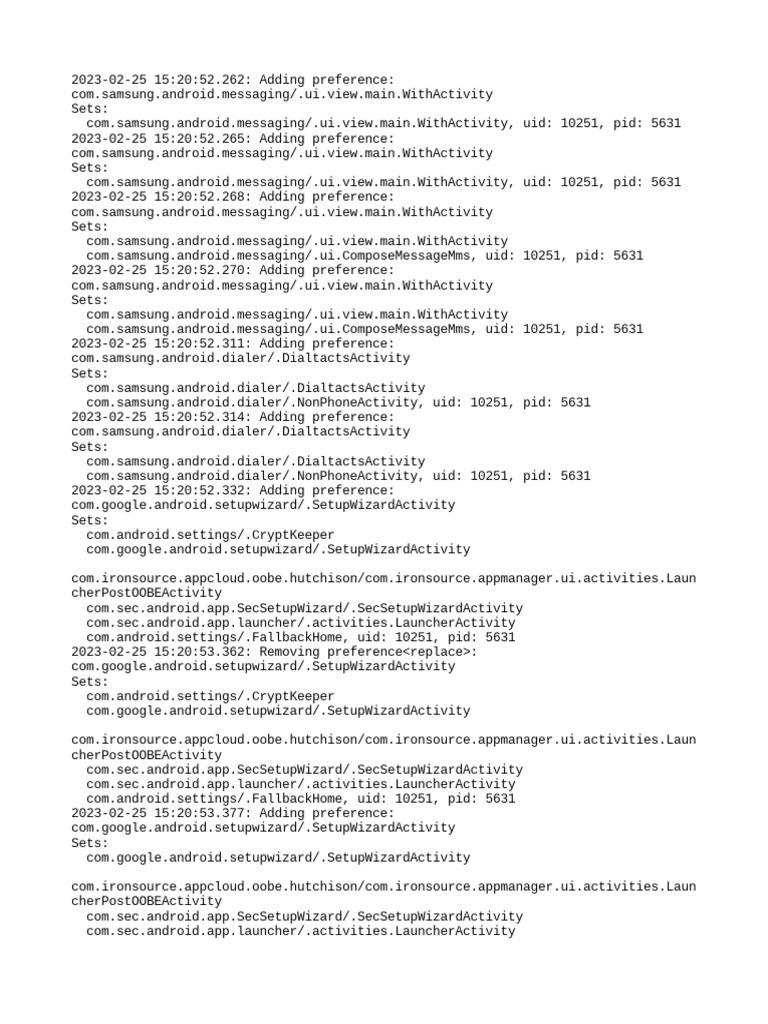 2023-02-25 15:20:52.262: Adding preference:
com.samsung.android.messaging/.ui.view.main.WithActivity
Sets:
  com.samsung.android.messaging/.ui.view.main.WithActivity, uid: 10251, pid: 5631
2023-02-25 15:20:52.265: Adding preference:
com.samsung.android.messaging/.ui.view.main.WithActivity
Sets:
  com.samsung.android.messaging/.ui.view.main.WithActivity, uid: 10251, pid: 5631
2023-02-25 15:20:52.268: Adding preference:
com.samsung.android.messaging/.ui.view.main.WithActivity
Sets:
  com.samsung.android.messaging/.ui.view.main.WithActivity
  com.samsung.android.messaging/.ui.ComposeMessageMms, uid: 10251, pid: 5631
2023-02-25 15:20:52.270: Adding preference:
com.samsung.android.messaging/.ui.view.main.WithActivity
Sets:
  com.samsung.android.messaging/.ui.view.main.WithActivity
  com.samsung.android.messaging/.ui.ComposeMessageMms, uid: 10251, pid: 5631
2023-02-25 15:20:52.311: Adding preference:
com.samsung.android.dialer/.DialtactsActivity
Sets:
  com.samsung.android.dialer/.DialtactsActivity
  com.samsung.android.dialer/.NonPhoneActivity, uid: 10251, pid: 5631
2023-02-25 15:20:52.314: Adding preference:
com.samsung.android.dialer/.DialtactsActivity
Sets:
  com.samsung.android.dialer/.DialtactsActivity
  com.samsung.android.dialer/.NonPhoneActivity, uid: 10251, pid: 5631
2023-02-25 15:20:52.332: Adding preference:
com.google.android.setupwizard/.SetupWizardActivity
Sets:
  com.android.settings/.CryptKeeper
  com.google.android.setupwizard/.SetupWizardActivity

com.ironsource.appcloud.oobe.hutchison/com.ironsource.appmanager.ui.activities.LauncherPostOOBEActivity
  com.sec.android.app.SecSetupWizard/.SecSetupWizardActivity
  com.sec.android.app.launcher/.activities.LauncherActivity
  com.android.settings/.FallbackHome, uid: 10251, pid: 5631
2023-02-25 15:20:53.362: Removing preference<replace>:
com.google.android.setupwizard/.SetupWizardActivity
Sets:
  com.android.settings/.CryptKeeper
  com.google.android.setupwizard/.SetupWizardActivity

com.ironsource.appcloud.oobe.hutchison/com.ironsource.appmanager.ui.activities.LauncherPostOOBEActivity
  com.sec.android.app.SecSetupWizard/.SecSetupWizardActivity
  com.sec.android.app.launcher/.activities.LauncherActivity
  com.android.settings/.FallbackHome, uid: 10251, pid: 5631
2023-02-25 15:20:53.377: Adding preference:
com.google.android.setupwizard/.SetupWizardActivity
Sets:
  com.google.android.setupwizard/.SetupWizardActivity

com.ironsource.appcloud.oobe.hutchison/com.ironsource.appmanager.ui.activities.LauncherPostOOBEActivity
  com.sec.android.app.SecSetupWizard/.SecSetupWizardActivity
  com.sec.android.app.launcher/.activities.LauncherActivity